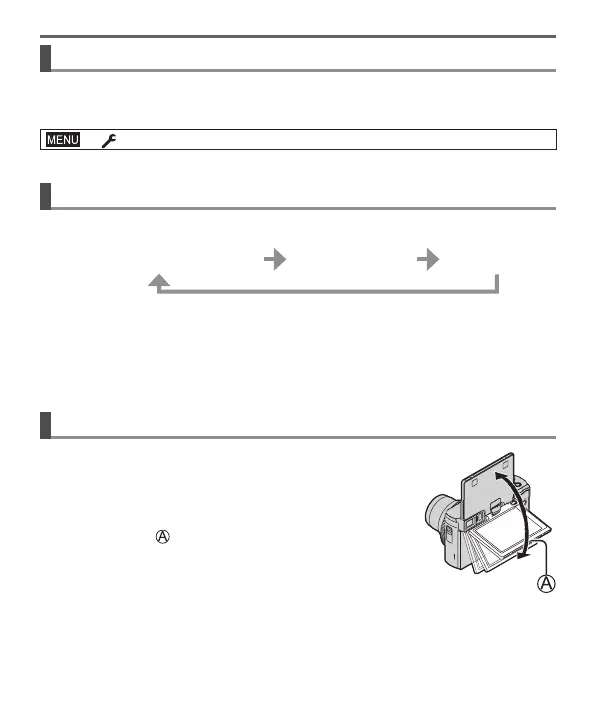 MENU

Ⓐ

Ⓐ